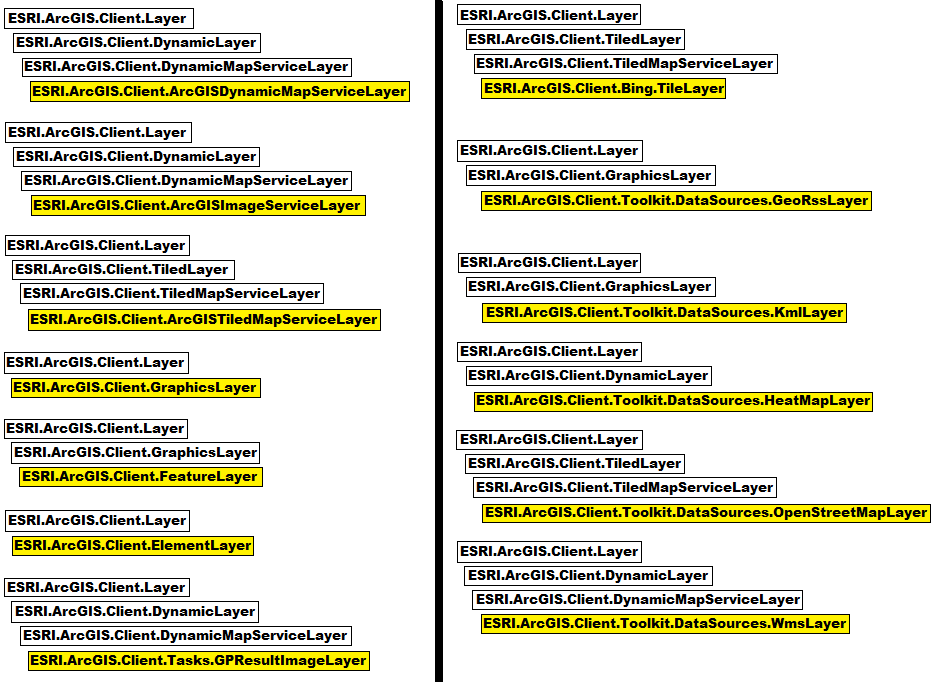 ESRI.ArcGIS.Client.Layer
ESRI.ArcGIS.Client.DynamicLayer
ESRI.ArcGIS.Client.DynamicMapServiceLayer
ESRI.ArcGIS.Client.ArcGISDynamicMapServiceLayer

ESRI.ArcGIS.Client.Layer
ESRI.ArcGIS.Client.DynamicLayer
ESRI.ArcGIS.Client.DynamicMapServiceLayer
ESRI.ArcGIS.Client.ArcGISImageServiceLayer

ESRI.ArcGIS.Client.Layer
ESRI.ArcGIS.Client.TiledLayer
ESRI.ArcGIS.Client.TiledMapServiceLayer
ESRI.ArcGIS.Client.ArcGISTiledMapServiceLayer

ESRI.ArcGIS.Client.Layer
ESRI.ArcGIS.Client.GraphicsLayer

ESRI.ArcGIS.Client.Layer
ESRI.ArcGIS.Client.GraphicsLayer
ESRI.ArcGIS.Client.FeatureLayer

ESRI.ArcGIS.Client.Layer
ESRI.ArcGIS.Client.ElementLayer

ESRI.ArcGIS.Client.Layer
ESRI.ArcGIS.Client.DynamicLayer
ESRI.ArcGIS.Client.DynamicMapServiceLayer
ESRI.ArcGIS.Client.Tasks.GPResultImageLayer

ESRI.ArcGIS.Client.Layer
ESRI.ArcGIS.Client.TiledLayer
ESRI.ArcGIS.Client.TiledMapServiceLayer
ESRI.ArcGIS.Client.Bing.TileLayer

ESRI.ArcGIS.Client.Layer
ESRI.ArcGIS.Client.GraphicsLayer
ESRI.ArcGIS.Client.Toolkit.DataSources.GeoRssLayer

ESRI.ArcGIS.Client.Layer
ESRI.ArcGIS.Client.GraphicsLayer
ESRI.ArcGIS.Client.Toolkit.DataSources.KmlLayer

ESRI.ArcGIS.Client.Layer
ESRI.ArcGIS.Client.DynamicLayer
ESRI.ArcGIS.Client.Toolkit.DataSources.HeatMapLayer

ESRI.ArcGIS.Client.Layer
ESRI.ArcGIS.Client.TiledLayer
ESRI.ArcGIS.Client.TiledMapServiceLayer
ESRI.ArcGIS.Client.Toolkit.DataSources.OpenStreetMapLayer

ESRI.ArcGIS.Client.Layer
ESRI.ArcGIS.Client.DynamicLayer
ESRI.ArcGIS.Client.DynamicMapServiceLayer
ESRI.ArcGIS.Client.Toolkit.DataSources.WmsLayer